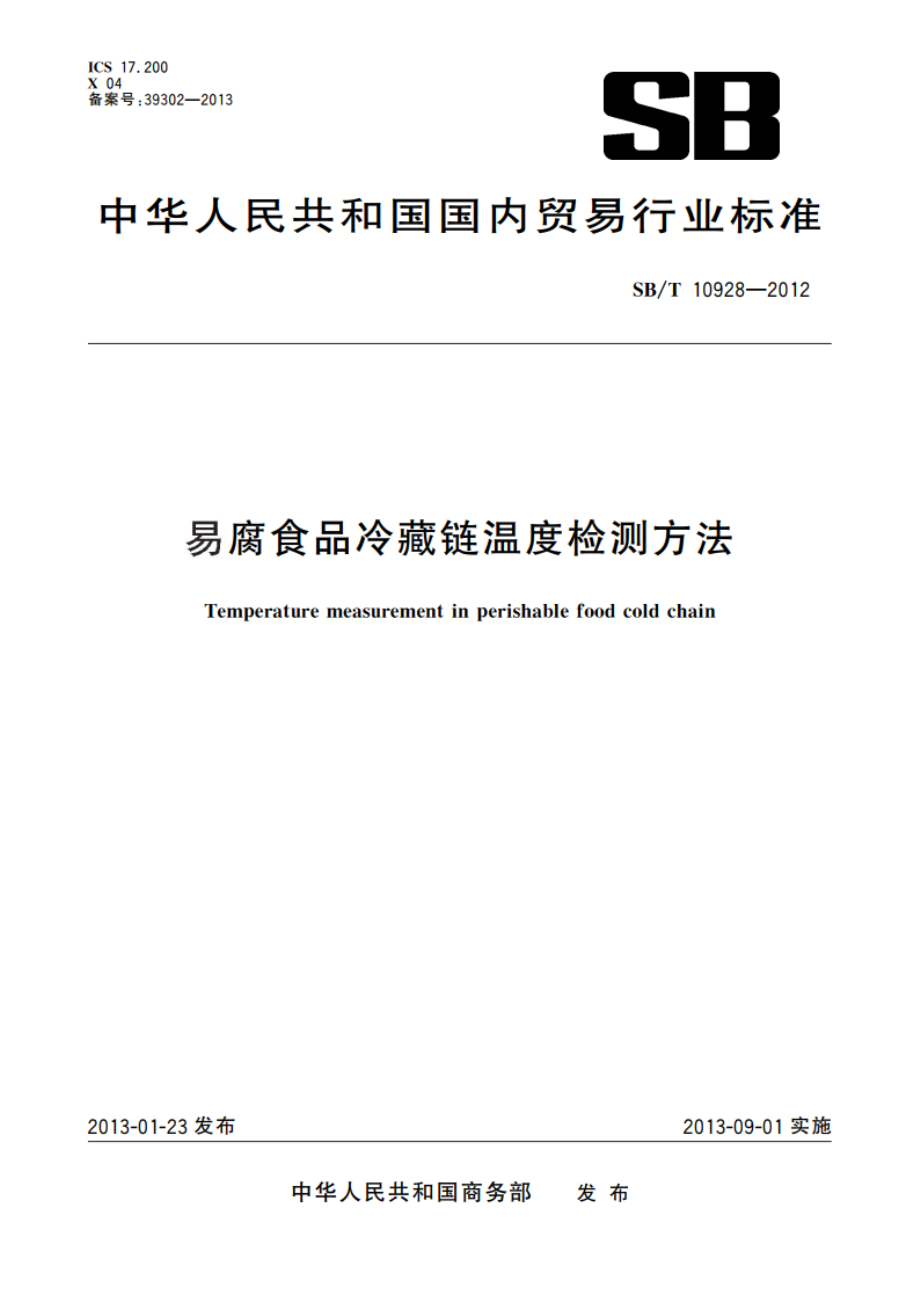 ICS 17.200
X 04
备案号:39302—2013

SB

中华人民共和国国内贸易行业标准

SB/T 10928—2012

易腐食品冷藏链温度检测方法

Temperature measurement in perishable food cold chain

2013-01-23 发布

2013-09-01 实施

中华人民共和国商务部　发布